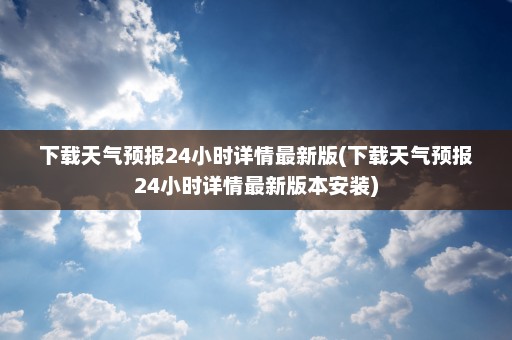 下载天气预报24小时详情最新版(下载天气预报24小时详情最新版本安装)